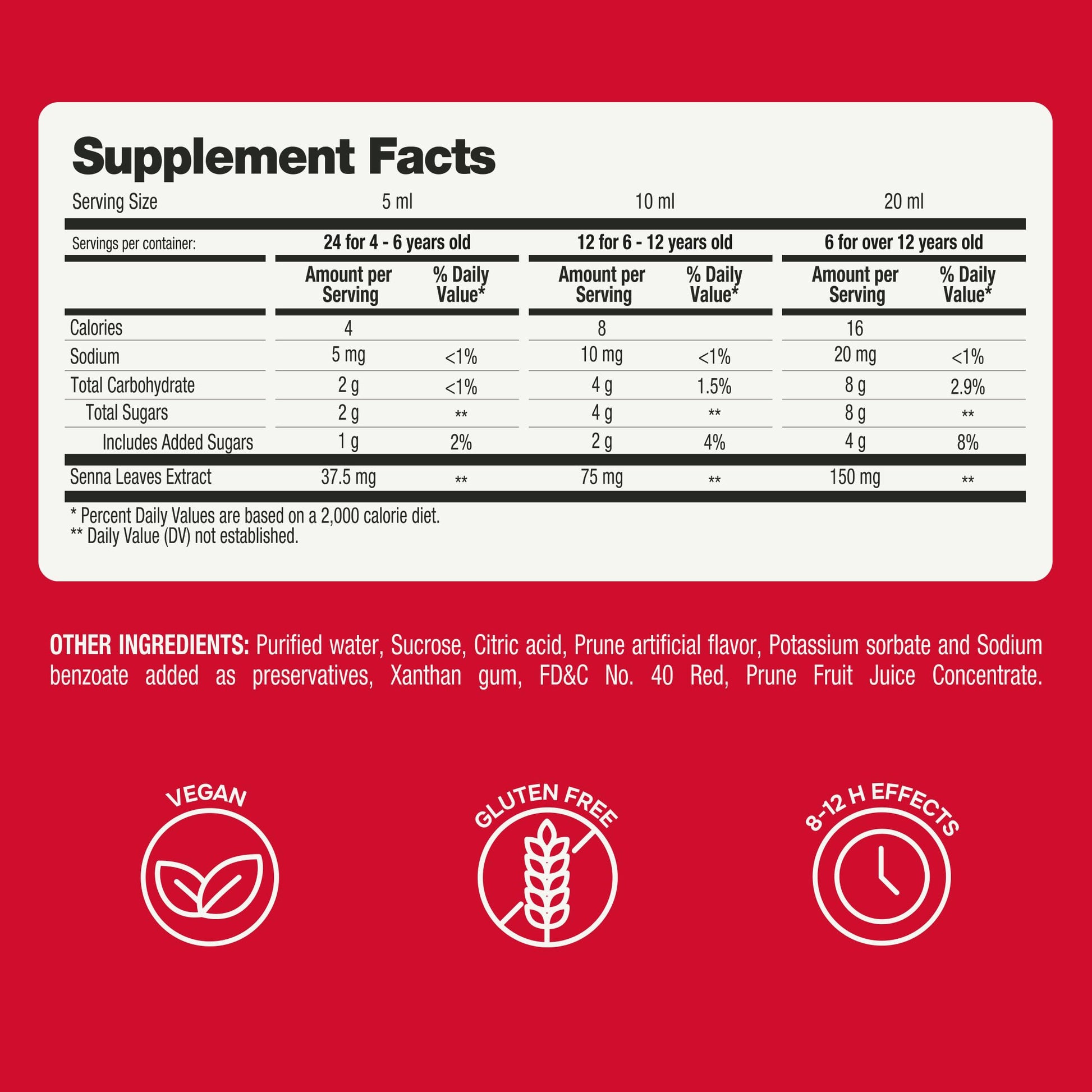 Supplement Facts

| Serving Size | 5 ml | | 10 ml | | 20 ml | |
|---|---|---|---|---|---|---|
| Servings per container: | 24 for 4 - 6 years old | | 12 for 6 - 12 years old | | 6 for over 12 years old | |
| | Amount per Serving | % Daily Value* | Amount per Serving | % Daily Value* | Amount per Serving | % Daily Value* |
| Calories | 4 | | 8 | | 16 | |
| Sodium | 5 mg | <1% | 10 mg | <1% | 20 mg | <1% |
| Total Carbohydrate | 2 g | <1% | 4 g | 1.5% | 8 g | 2.9% |
| Total Sugars | 2 g | ** | 4 g | ** | 8 g | ** |
| Includes Added Sugars | 1 g | 2% | 2 g | 4% | 4 g | 8% |
| Senna Leaves Extract | 37.5 mg | ** | 75 mg | ** | 150 mg | ** |

* Percent Daily Values are based on a 2,000 calorie diet.
** Daily Value (DV) not established.

OTHER INGREDIENTS: Purified water, Sucrose, Citric acid, Prune artificial flavor, Potassium sorbate and Sodium benzoate added as preservatives, Xanthan gum, FD&C No. 40 Red, Prune Fruit Juice Concentrate.

VEGAN

GLUTEN FREE

8-12 H EFFECTS